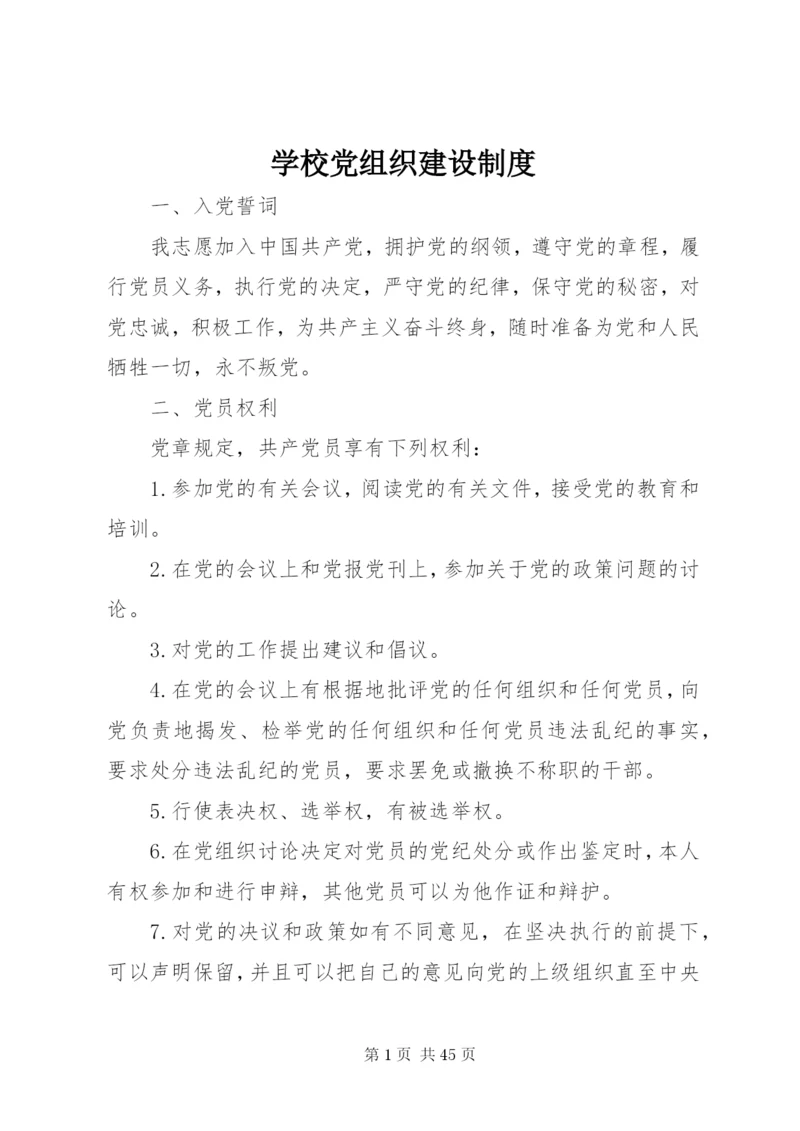 学校党组织建设制度

一、入党誓词

我志愿加入中国共产党，拥护党的纲领，遵守党的章程，履行党员义务，执行党的决定，严守党的纪律，保守党的秘密，对党忠诚，积极工作，为共产主义奋斗终身，随时准备为党和人民牺牲一切，永不叛党。

二、党员权利

党章规定，共产党员享有下列权利：

1.参加党的有关会议，阅读党的有关文件，接受党的教育和培训。

2.在党的会议上和党报党刊上，参加关于党的政策问题的讨论。

3.对党的工作提出建议和倡议。

4.在党的会议上有根据地批评党的任何组织和任何党员，向党负责地揭发、检举党的任何组织和任何党员违法乱纪的事实，要求处分违法乱纪的党员，要求罢免或撤换不称职的干部。

5.行使表决权、选举权，有被选举权。

6.在党组织讨论决定对党员的党纪处分或作出鉴定时，本人有权参加和进行申辩，其他党员可以为他作证和辩护。

7.对党的决议和政策如有不同意见，在坚决执行的前提下，可以声明保留，并且可以把自己的意见向党的上级组织直至中央

第 1 页 共 45 页